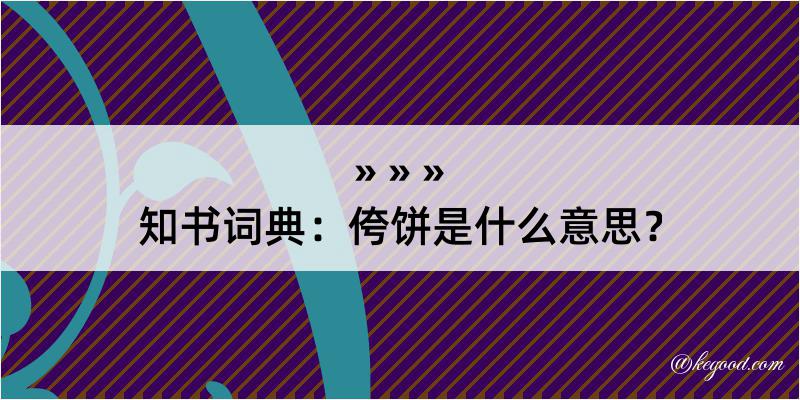 » » »
知书词典：侉饼是什么意思？

@kegood.com